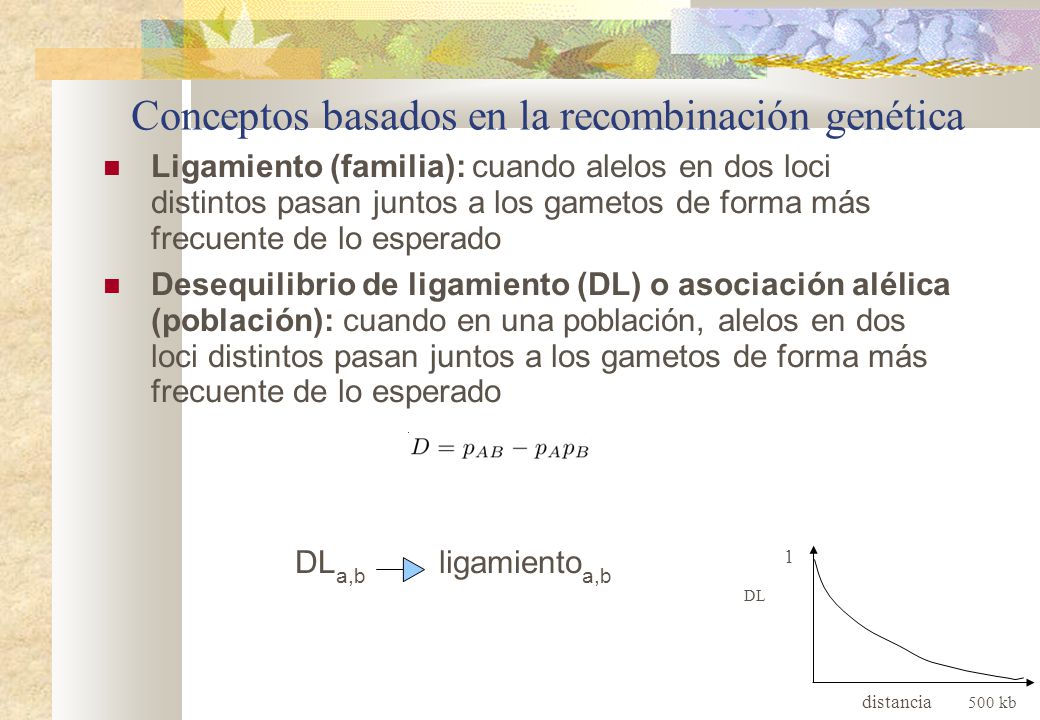 Conceptos basados en la recombinación genética

Ligamiento (familia): cuando alelos en dos loci distintos pasan juntos a los gametos de forma más frecuente de lo esperado

Desequilibrio de ligamiento (DL) o asociación alélica (población): cuando en una población, alelos en dos loci distintos pasan juntos a los gametos de forma más frecuente de lo esperado

$D = p_{AB} - p_A p_B$

$DL_{a,b}$ ligamiento$_{a,b}$

1

DL

distancia 500 kb